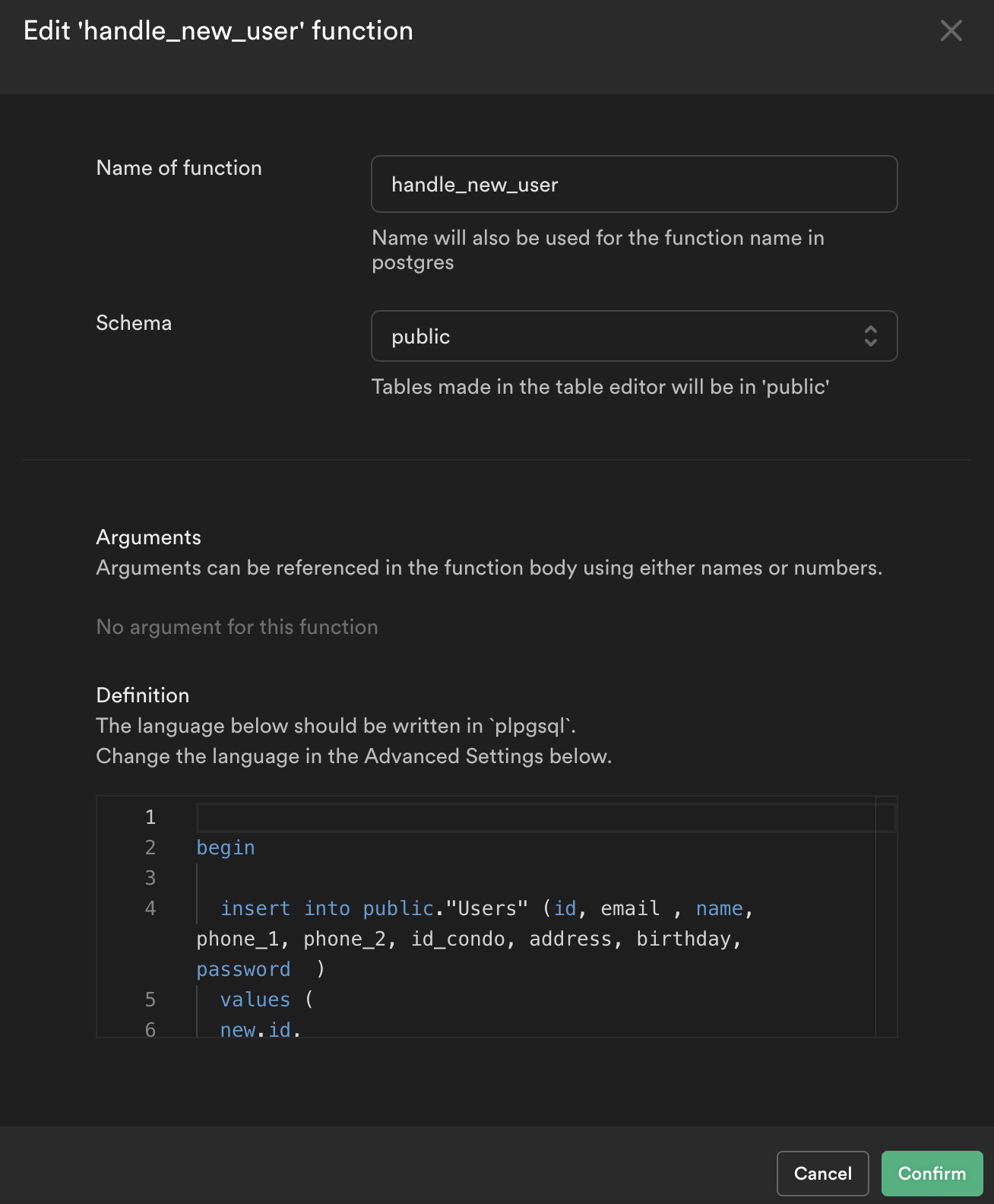 Edit 'handle_new_user' function

Name of function

handle_new_user

Name will also be used for the function name in postgres

Schema

public

Tables made in the table editor will be in 'public'

Arguments
Arguments can be referenced in the function body using either names or numbers.

No argument for this function

Definition
The language below should be written in `plpgsql`.
Change the language in the Advanced Settings below.

1
2 begin
3
4   insert into public."Users" (id, email , name, phone_1, phone_2, id_condo, address, birthday, password  )
5   values (
6   new.id,

Cancel
Confirm